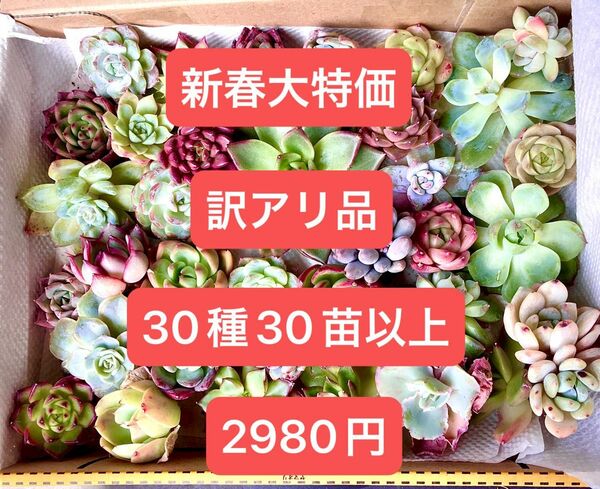 新春大特価

訳アリ品

30種30苗以上

2980円